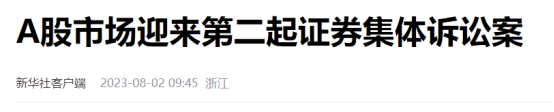 A股市场迎来第二起证券集体诉讼案

新华社客户端 2023-08-02 09:45 浙江